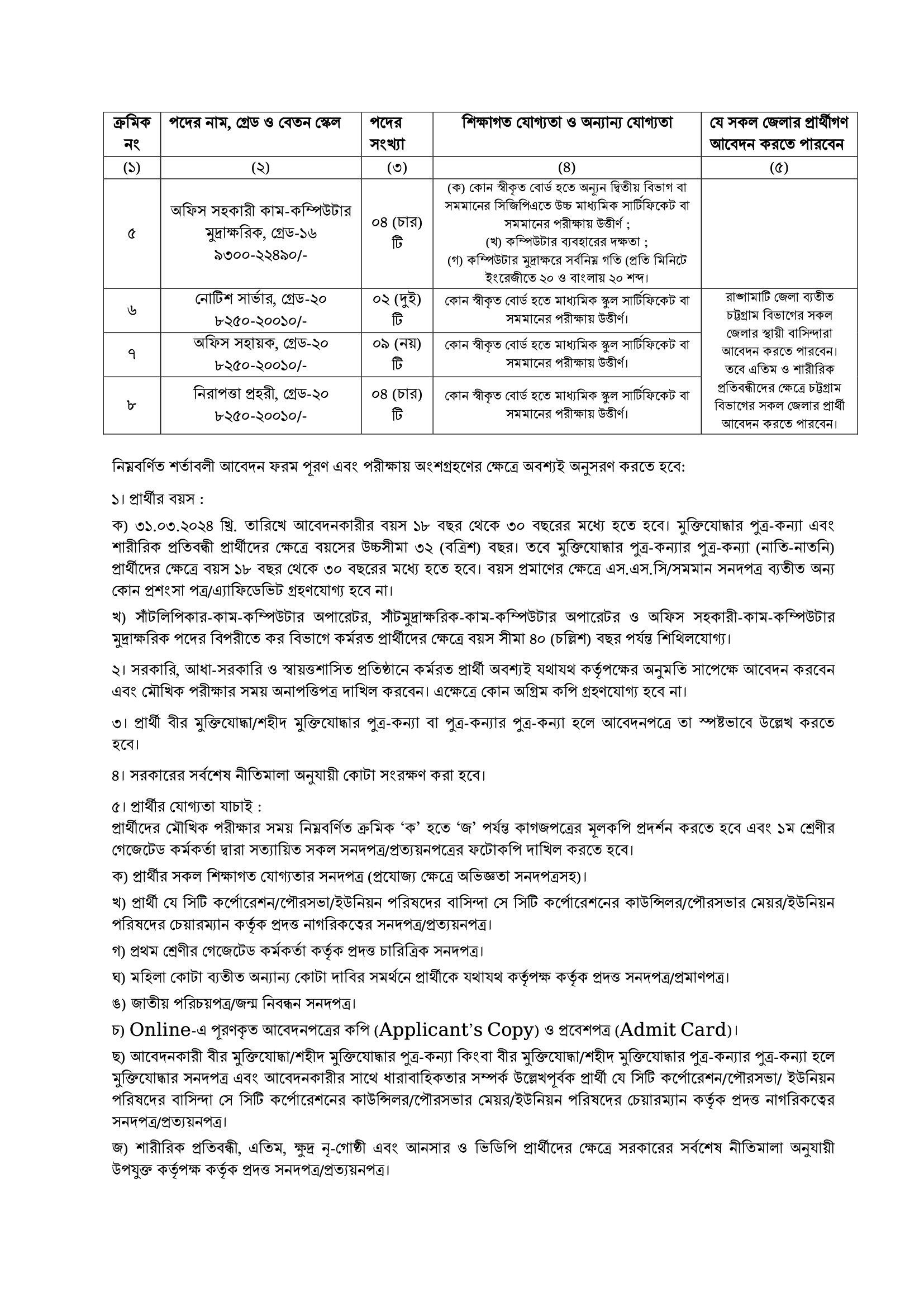 | ক্রমিক নং | পদের নাম, গ্রেড ও বেতন স্কেল | পদের সংখ্যা | শিক্ষাগত যোগ্যতা ও অন্যান্য যোগ্যতা | যে সকল জেলার প্রার্থীগণ আবেদন করতে পারবেন |
|---|---|---|---|---|
| (১) | (২) | (৩) | (৪) | (৫) |
| ৫ | অফিস সহকারী কাম-কম্পিউটার মুদ্রাক্ষরিক, গ্রেড-১৬ ৯৩০০-২২৪৯০/- | ০৪ (চার) টি | (ক) কোন স্বীকৃত বোর্ড হতে অন্যূন দ্বিতীয় বিভাগ বা সমমানের সিজিপিএতে উচ্চ মাধ্যমিক সার্টিফিকেট বা সমমানের পরীক্ষায় উত্তীর্ণ ; (খ) কম্পিউটার ব্যবহারের দক্ষতা ; (গ) কম্পিউটার মুদ্রাক্ষরে সর্বনিম্ন গতি (প্রতি মিনিটে ইংরেজীতে ২০ ও বাংলায় ২০ শব্দ। | |
| ৬ | নোটিশ সার্ভার, গ্রেড-২০ ৮২৫০-২০০১০/- | ০২ (দুই) টি | কোন স্বীকৃত বোর্ড হতে মাধ্যমিক স্কুল সার্টিফিকেট বা সমমানের পরীক্ষায় উত্তীর্ণ। | রাঙ্গামাটি জেলা ব্যতীত চট্টগ্রাম বিভাগের সকল জেলার স্থায়ী বাসিন্দারা আবেদন করতে পারবেন। তবে এতিম ও শারীরিক প্রতিবন্ধীদের ক্ষেত্রে চট্টগ্রাম বিভাগের সকল জেলার প্রার্থী আবেদন করতে পারবেন। |
| ৭ | অফিস সহায়ক, গ্রেড-২০ ৮২৫০-২০০১০/- | ০৯ (নয়) টি | কোন স্বীকৃত বোর্ড হতে মাধ্যমিক স্কুল সার্টিফিকেট বা সমমানের পরীক্ষায় উত্তীর্ণ। | |
| ৮ | নিরাপত্তা প্রহরী, গ্রেড-২০ ৮২৫০-২০০১০/- | ০৪ (চার) টি | কোন স্বীকৃত বোর্ড হতে মাধ্যমিক স্কুল সার্টিফিকেট বা সমমানের পরীক্ষায় উত্তীর্ণ। | |

নিম্নবর্ণিত শর্তাবলী আবেদন ফরম পূরণ এবং পরীক্ষায় অংশগ্রহণের ক্ষেত্রে অবশ্যই অনুসরণ করতে হবে:

১। প্রার্থীর বয়স :

ক) ৩১.০৩.২০২৪ খ্রি. তারিখে আবেদনকারীর বয়স ১৮ বছর থেকে ৩০ বছরের মধ্যে হতে হবে। মুক্তিযোদ্ধার পুত্র-কন্যা এবং শারীরিক প্রতিবন্ধী প্রার্থীদের ক্ষেত্রে বয়সের উচ্চসীমা ৩২ (বত্রিশ) বছর। তবে মুক্তিযোদ্ধার পুত্র-কন্যার পুত্র-কন্যা (নাতি-নাতনি) প্রার্থীদের ক্ষেত্রে বয়স ১৮ বছর থেকে ৩০ বছরের মধ্যে হতে হবে। বয়স প্রমাণের ক্ষেত্রে এস.এস.সি/সমমান সনদপত্র ব্যতীত অন্য কোন প্রশংসা পত্র/এ্যাফিডেভিট গ্রহণযোগ্য হবে না।

খ) সাঁটলিপিকার-কাম-কম্পিউটার অপারেটর, সাঁটমুদ্রাক্ষরিক-কাম-কম্পিউটার অপারেটর ও অফিস সহকারী-কাম-কম্পিউটার মুদ্রাক্ষরিক পদের বিপরীতে কর বিভাগে কর্মরত প্রার্থীদের ক্ষেত্রে বয়স সীমা ৪০ (চল্লিশ) বছর পর্যন্ত শিথিলযোগ্য।

২। সরকারি, আধা-সরকারি ও স্বায়ত্তশাসিত প্রতিষ্ঠানে কর্মরত প্রার্থী অবশ্যই যথাযথ কর্তৃপক্ষের অনুমতি সাপেক্ষে আবেদন করবেন এবং মৌখিক পরীক্ষার সময় অনাপত্তিপত্র দাখিল করবেন। এক্ষেত্রে কোন অগ্রিম কপি গ্রহণযোগ্য হবে না।

৩। প্রার্থী বীর মুক্তিযোদ্ধা/শহীদ মুক্তিযোদ্ধার পুত্র-কন্যা বা পুত্র-কন্যার পুত্র-কন্যা হলে আবেদনপত্রে তা স্পষ্টভাবে উল্লেখ করতে হবে।

৪। সরকারের সর্বশেষ নীতিমালা অনুযায়ী কোটা সংরক্ষণ করা হবে।

৫। প্রার্থীর যোগ্যতা যাচাই :
প্রার্থীদের মৌখিক পরীক্ষার সময় নিম্নবর্ণিত ক্রমিক 'ক' হতে 'জ' পর্যন্ত কাগজপত্রের মূলকপি প্রদর্শন করতে হবে এবং ১ম শ্রেণীর গেজেটেড কর্মকর্তা দ্বারা সত্যায়িত সকল সনদপত্র/প্রত্যয়নপত্রের ফটোকপি দাখিল করতে হবে।

ক) প্রার্থীর সকল শিক্ষাগত যোগ্যতার সনদপত্র (প্রযোজ্য ক্ষেত্রে অভিজ্ঞতা সনদপত্রসহ)।

খ) প্রার্থী যে সিটি কর্পোরেশন/পৌরসভা/ইউনিয়ন পরিষদের বাসিন্দা সে সিটি কর্পোরেশনের কাউন্সিলর/পৌরসভার মেয়র/ইউনিয়ন পরিষদের চেয়ারম্যান কর্তৃক প্রদত্ত নাগরিকত্বের সনদপত্র/প্রত্যয়নপত্র।

গ) প্রথম শ্রেণীর গেজেটেড কর্মকর্তা কর্তৃক প্রদত্ত চারিত্রিক সনদপত্র।

ঘ) মহিলা কোটা ব্যতীত অন্যান্য কোটা দাবির সমর্থনে প্রার্থীকে যথাযথ কর্তৃপক্ষ কর্তৃক প্রদত্ত সনদপত্র/প্রমাণপত্র।

ঙ) জাতীয় পরিচয়পত্র/জন্ম নিবন্ধন সনদপত্র।

চ) Online-এ পূরণকৃত আবেদনপত্রের কপি (Applicant's Copy) ও প্রবেশপত্র (Admit Card)।

ছ) আবেদনকারী বীর মুক্তিযোদ্ধা/শহীদ মুক্তিযোদ্ধার পুত্র-কন্যা কিংবা বীর মুক্তিযোদ্ধা/শহীদ মুক্তিযোদ্ধার পুত্র-কন্যার পুত্র-কন্যা হলে মুক্তিযোদ্ধার সনদপত্র এবং আবেদনকারীর সাথে ধারাবাহিকতার সম্পর্ক উল্লেখপূর্বক প্রার্থী যে সিটি কর্পোরেশন/পৌরসভা/ ইউনিয়ন পরিষদের বাসিন্দা সে সিটি কর্পোরেশনের কাউন্সিলর/পৌরসভার মেয়র/ইউনিয়ন পরিষদের চেয়ারম্যান কর্তৃক প্রদত্ত নাগরিকত্বের সনদপত্র/প্রত্যয়নপত্র।

জ) শারীরিক প্রতিবন্ধী, এতিম, ক্ষুদ্র নৃ-গোষ্ঠী এবং আনসার ও ভিডিপি প্রার্থীদের ক্ষেত্রে সরকারের সর্বশেষ নীতিমালা অনুযায়ী উপযুক্ত কর্তৃপক্ষ কর্তৃক প্রদত্ত সনদপত্র/প্রত্যয়নপত্র।